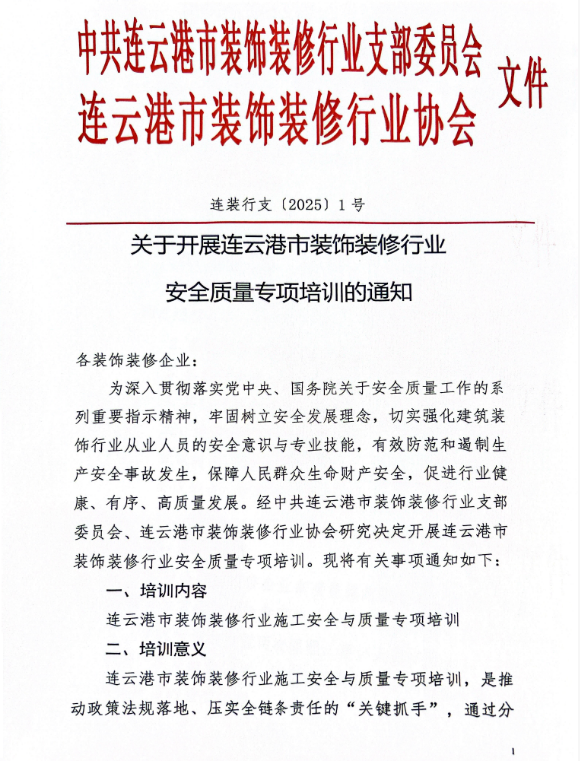 中共连云港市装饰装修行业支部委员会
连云港市装饰装修行业协会
文件

连装行支〔2025〕1号

关于开展连云港市装饰装修行业
安全质量专项培训的通知

各装饰装修企业：

为深入贯彻落实党中央、国务院关于安全质量工作的系列重要指示精神，牢固树立安全发展理念，切实强化建筑装饰行业从业人员的安全意识与专业技能，有效防范和遏制生产安全事故发生，保障人民群众生命财产安全，促进行业健康、有序、高质量发展。经中共连云港市装饰装修行业支部委员会、连云港市装饰装修行业协会研究决定开展连云港市装饰装修行业安全质量专项培训。现将有关事项通知如下：

一、培训内容

连云港市装饰装修行业施工安全与质量专项培训

二、培训意义

连云港市装饰装修行业施工安全与质量专项培训，是推动政策法规落地、压实全链条责任的“关键抓手”，通过分

1